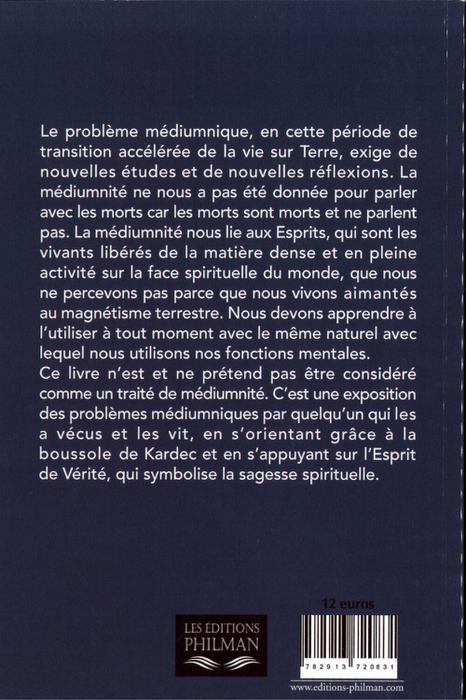 Le problème médiumnique, en cette période de transition accélérée de la vie sur Terre, exige de nouvelles études et de nouvelles réflexions. La médiumnité ne nous a pas été donnée pour parler avec les morts car les morts sont morts et ne parlent pas. La médiumnité nous lie aux Esprits, qui sont les vivants libérés de la matière dense et en pleine activité sur la face spirituelle du monde, que nous ne percevons pas parce que nous vivons aimantés au magnétisme terrestre. Nous devons apprendre à l'utiliser à tout moment avec le même naturel avec lequel nous utilisons nos fonctions mentales.
Ce livre n'est et ne prétend pas être considéré comme un traité de médiumnité. C'est une exposition des problèmes médiumniques par quelqu'un qui les a vécus et les vit, en s'orientant grâce à la boussole de Kardec et en s'appuyant sur l'Esprit de Vérité, qui symbolise la sagesse spirituelle.

12 euros

LES EDITIONS PHILMAN

782913 720831

www.editions-philman.com